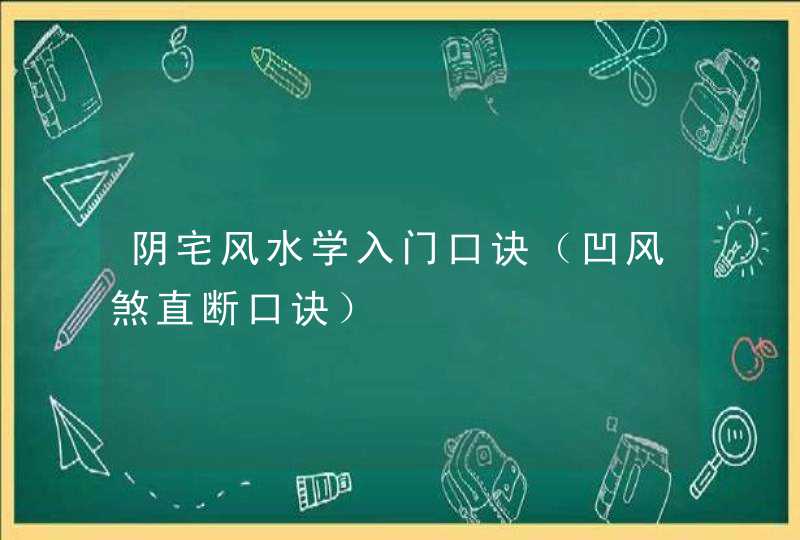 阴宅风水学入门口诀（凹风煞直断口诀）